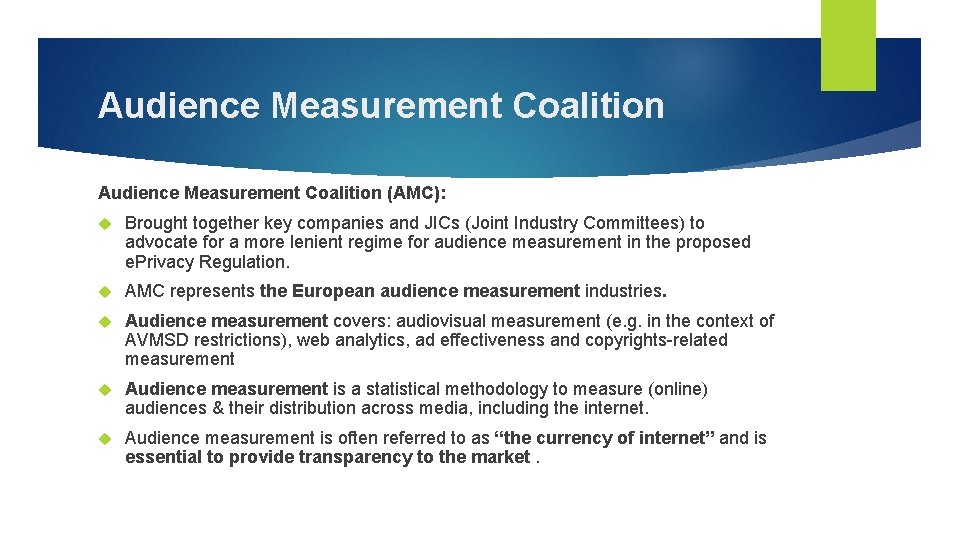 Audience Measurement Coalition

Audience Measurement Coalition (AMC):

Brought together key companies and JICs (Joint Industry Committees) to advocate for a more lenient regime for audience measurement in the proposed ePrivacy Regulation.

AMC represents the European audience measurement industries.

Audience measurement covers: audiovisual measurement (e.g. in the context of AVMSD restrictions), web analytics, ad effectiveness and copyrights-related measurement

Audience measurement is a statistical methodology to measure (online) audiences & their distribution across media, including the internet.

Audience measurement is often referred to as “the currency of internet” and is essential to provide transparency to the market .